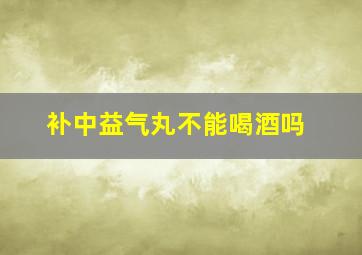 补中益气丸不能喝酒吗